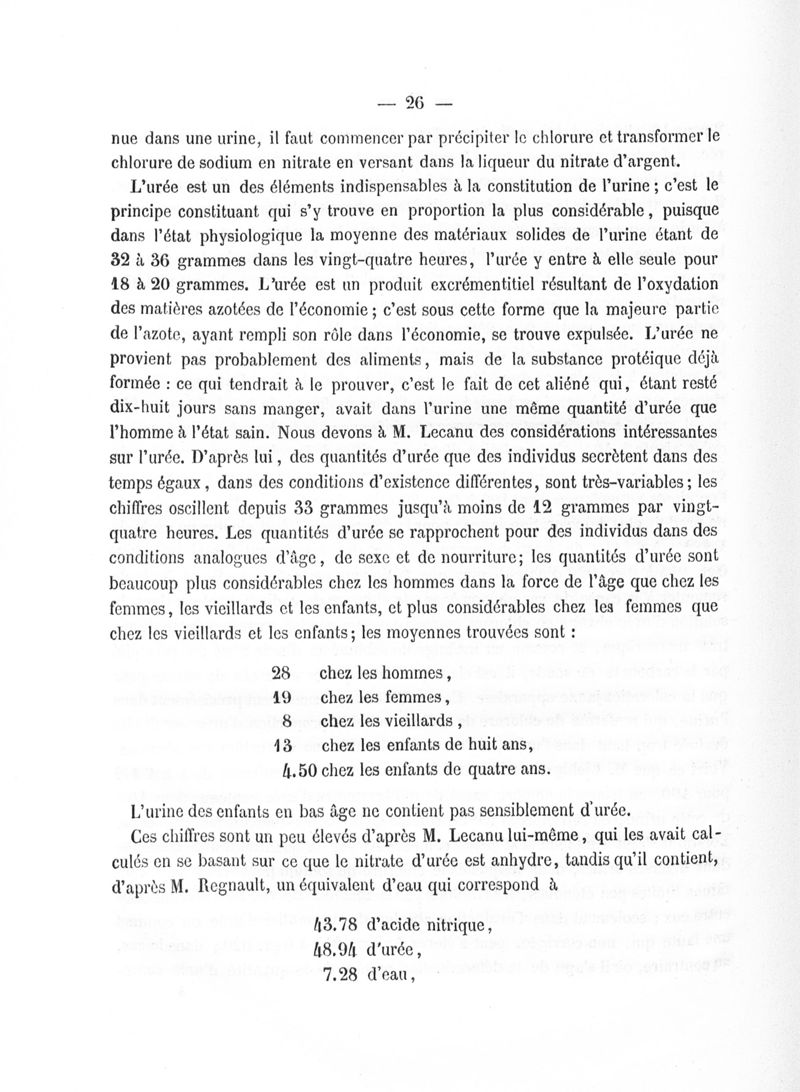 — 26 —

nue dans une urine, il faut commencer par précipiter le chlorure et transformer le chlorure de sodium en nitrate en versant dans la liqueur du nitrate d'argent.

L'urée est un des éléments indispensables à la constitution de l'urine ; c'est le principe constituant qui s'y trouve en proportion la plus considérable, puisque dans l'état physiologique la moyenne des matériaux solides de l'urine étant de 32 à 36 grammes dans les vingt-quatre heures, l'urée y entre à elle seule pour 18 à 20 grammes. L'urée est un produit excrémentitiel résultant de l'oxydation des matières azotées de l'économie ; c'est sous cette forme que la majeure partie de l'azote, ayant rempli son rôle dans l'économie, se trouve expulsée. L'urée ne provient pas probablement des aliments, mais de la substance protéique déjà formée : ce qui tendrait à le prouver, c'est le fait de cet aliéné qui, étant resté dix-huit jours sans manger, avait dans l'urine une même quantité d'urée que l'homme à l'état sain. Nous devons à M. Lecanu des considérations intéressantes sur l'urée. D'après lui, des quantités d'urée que des individus secrètent dans des temps égaux, dans des conditions d'existence différentes, sont très-variables ; les chiffres oscillent depuis 33 grammes jusqu'à moins de 12 grammes par vingt-quatre heures. Les quantités d'urée se rapprochent pour des individus dans des conditions analogues d'âge, de sexe et de nourriture ; les quantités d'urée sont beaucoup plus considérables chez les hommes dans la force de l'âge que chez les femmes, les vieillards et les enfants, et plus considérables chez les femmes que chez les vieillards et les enfants ; les moyennes trouvées sont :

28 chez les hommes,
19 chez les femmes,
8 chez les vieillards,
13 chez les enfants de huit ans,
4.50 chez les enfants de quatre ans.

L'urine des enfants en bas âge ne contient pas sensiblement d'urée.

Ces chiffres sont un peu élevés d'après M. Lecanu lui-même, qui les avait calculés en se basant sur ce que le nitrate d'urée est anhydre, tandis qu'il contient, d'après M. Regnault, un équivalent d'eau qui correspond à

43.78 d'acide nitrique,
48.94 d'urée,
7.28 d'eau,